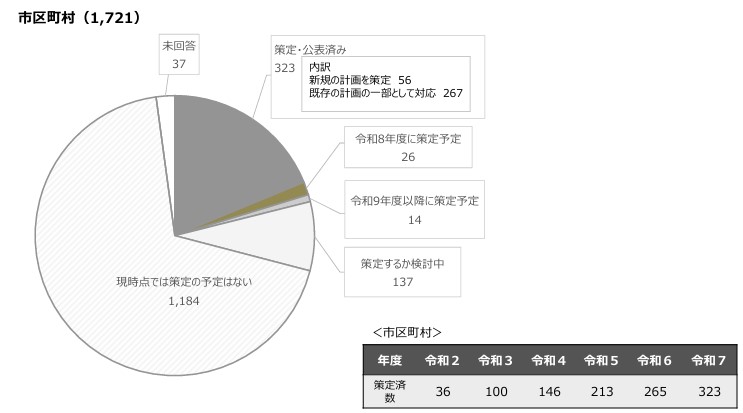 市区町村（1,721）

未回答
37

策定・公表済み
323

内訳
新規の計画を策定 56
既存の計画の一部として対応 267

令和8年度に策定予定
26

令和9年度以降に策定予定
14

策定するか検討中
137

現時点では策定の予定はない
1,184

＜市区町村＞

| 年度 | 令和２ | 令和３ | 令和４ | 令和５ | 令和６ | 令和７ |
|---|---|---|---|---|---|---|
| 策定済数 | 36 | 100 | 146 | 213 | 265 | 323 |